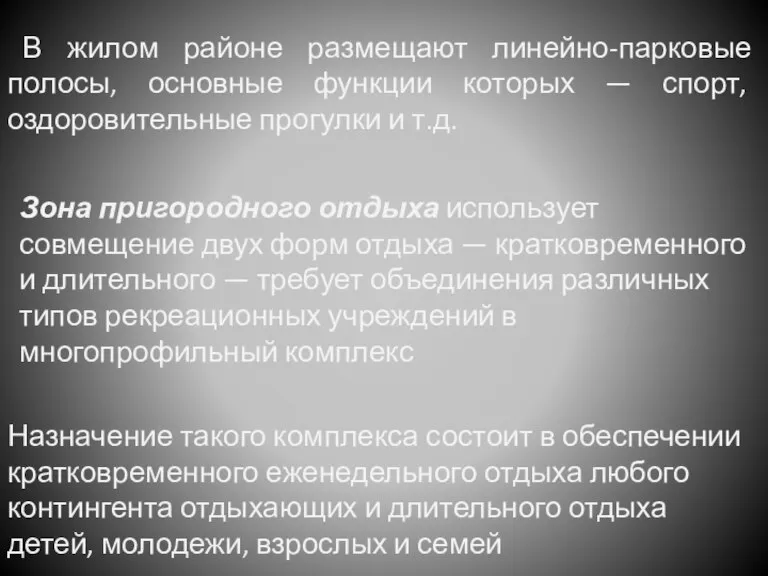 В жилом районе размещают линейно-парковые полосы, основные функции которых — спорт, оздоровительные прогулки и т.д.

Зона пригородного отдыха использует совмещение двух форм отдыха — кратковременного и длительного — требует объединения различных типов рекреационных учреждений в многопрофильный комплекс

Назначение такого комплекса состоит в обеспечении кратковременного еженедельного отдыха любого контингента отдыхающих и длительного отдыха детей, молодежи, взрослых и семей